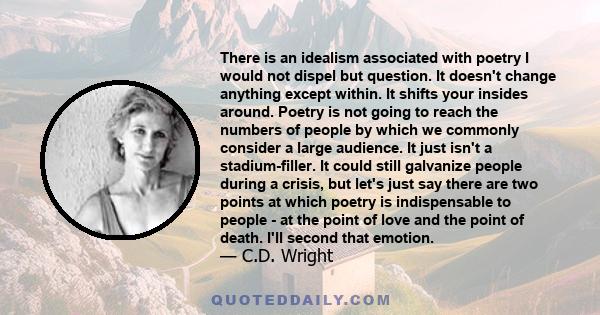 There is an idealism associated with poetry I would not dispel but question. It doesn't change anything except within. It shifts your insides around. Poetry is not going to reach the numbers of people by which we commonly consider a large audience. It just isn't a stadium-filler. It could still galvanize people during a crisis, but let's just say there are two points at which poetry is indispensable to people - at the point of love and the point of death. I'll second that emotion.
— C.D. Wright

QUOTEDDAILY.COM